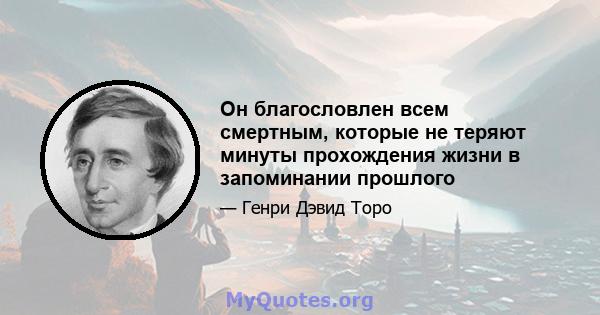 Он благословлен всем смертным, которые не теряют минуты прохождения жизни в запоминании прошлого

— Генри Дэвид Торо

MyQuotes.org